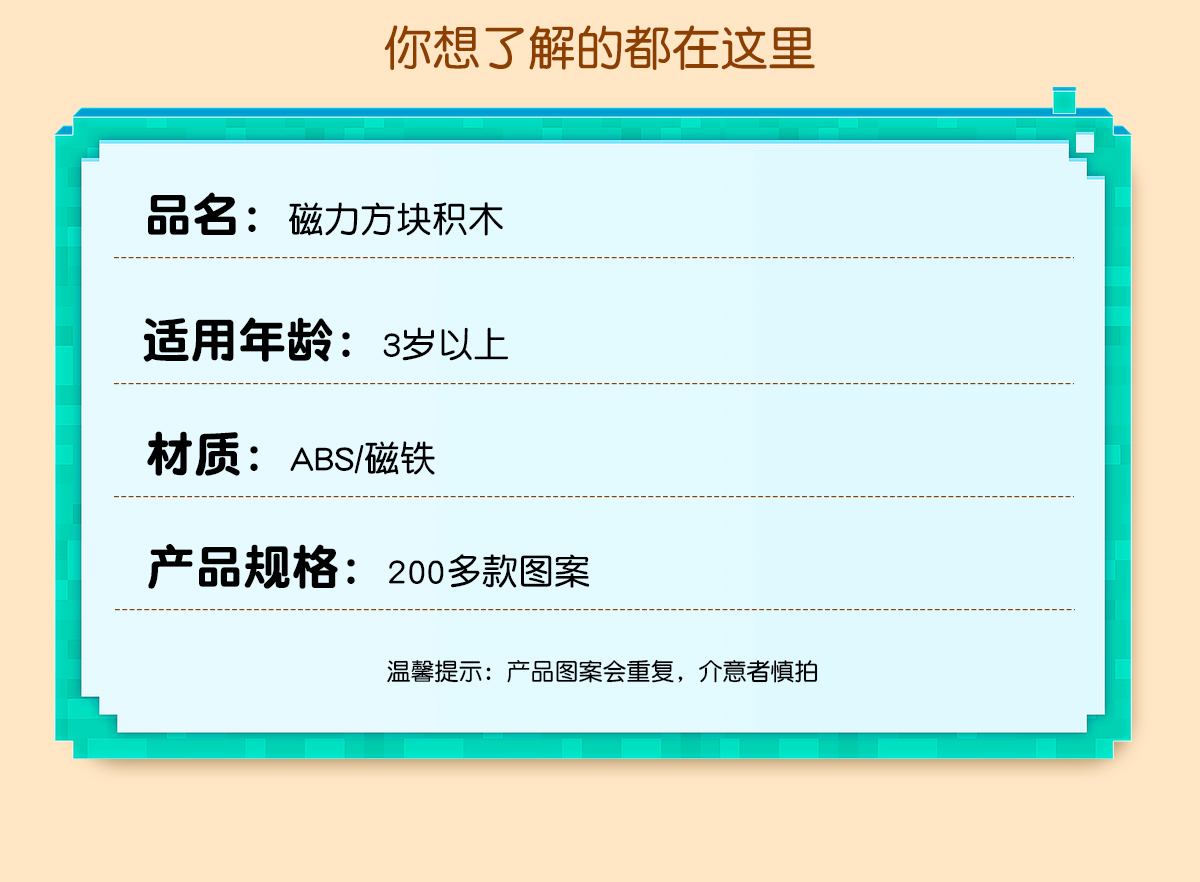 你想了解的都在这里

品名：磁力方块积木

适用年龄：3岁以上

材质：ABS/磁铁

产品规格：200多款图案

温馨提示：产品图案会重复，介意者慎拍